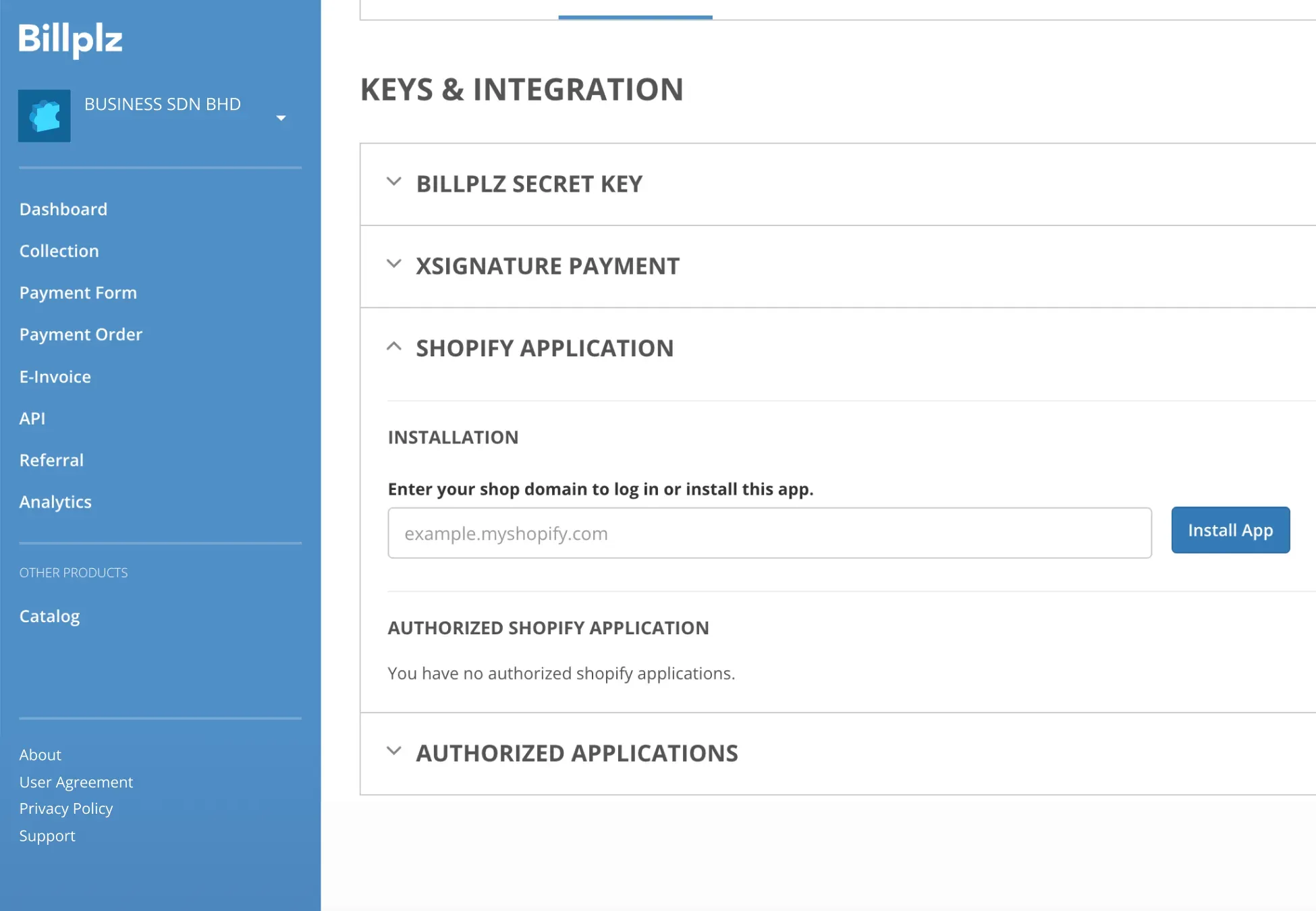 Billplz

BUSINESS SDN BHD

Dashboard
Collection
Payment Form
Payment Order
E-Invoice
API
Referral
Analytics

OTHER PRODUCTS

Catalog

About
User Agreement
Privacy Policy
Support

KEYS & INTEGRATION

BILLPLZ SECRET KEY

XSIGNATURE PAYMENT

SHOPIFY APPLICATION

INSTALLATION

Enter your shop domain to log in or install this app.

example.myshopify.com

Install App

AUTHORIZED SHOPIFY APPLICATION

You have no authorized shopify applications.

AUTHORIZED APPLICATIONS